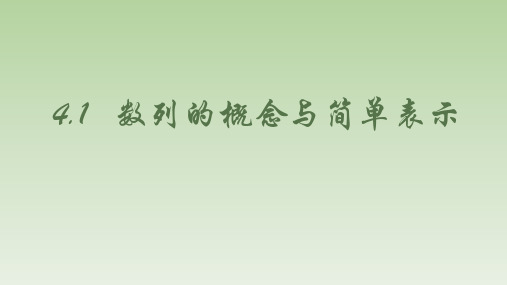 4.1 数列的概念与简单表示